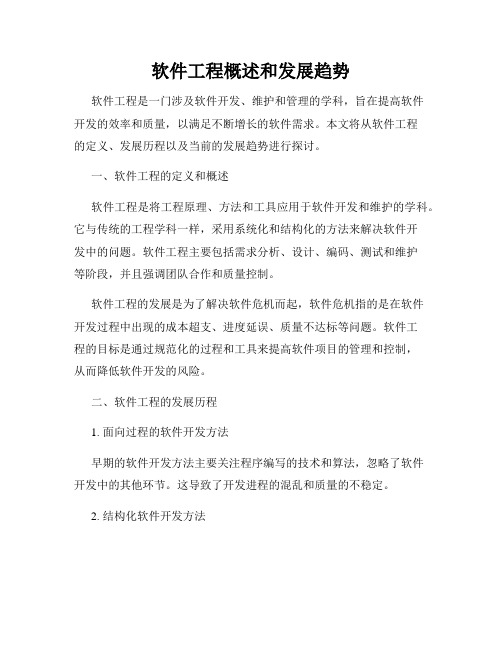 软件工程概述和发展趋势

软件工程是一门涉及软件开发、维护和管理的学科，旨在提高软件开发的效率和质量，以满足不断增长的软件需求。本文将从软件工程的定义、发展历程以及当前的发展趋势进行探讨。

一、软件工程的定义和概述

软件工程是将工程原理、方法和工具应用于软件开发和维护的学科。它与传统的工程学科一样，采用系统化和结构化的方法来解决软件开发中的问题。软件工程主要包括需求分析、设计、编码、测试和维护等阶段，并且强调团队合作和质量控制。

软件工程的发展是为了解决软件危机而起，软件危机指的是在软件开发过程中出现的成本超支、进度延误、质量不达标等问题。软件工程的目标是通过规范化的过程和工具来提高软件项目的管理和控制，从而降低软件开发的风险。

二、软件工程的发展历程

1. 面向过程的软件开发方法

早期的软件开发方法主要关注程序编写的技术和算法，忽略了软件开发中的其他环节。这导致了开发进程的混乱和质量的不稳定。

2. 结构化软件开发方法